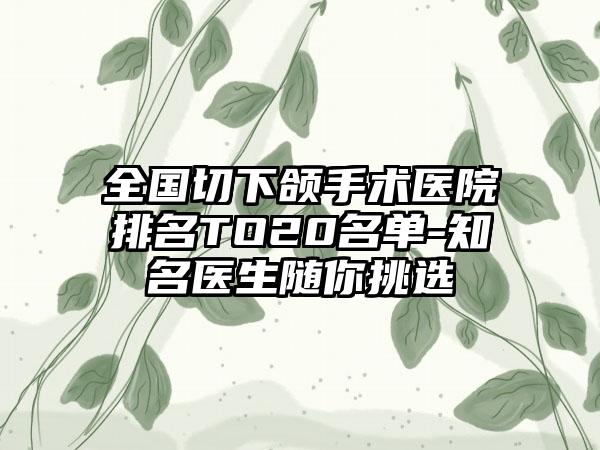 全国切下颌手术医院排名TO20名单-知名医生随你挑选